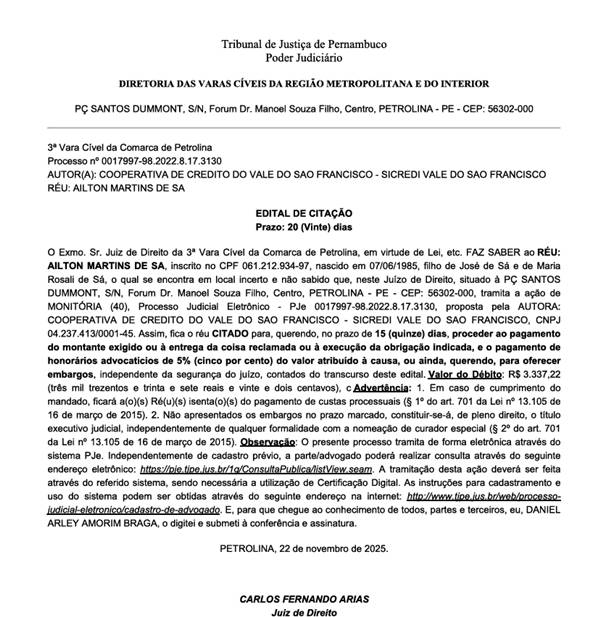 Tribunal de Justiça de Pernambuco
Poder Judiciário

DIRETORIA DAS VARAS CÍVEIS DA REGIÃO METROPOLITANA E DO INTERIOR

PÇ SANTOS DUMMONT, S/N, Forum Dr. Manoel Souza Filho, Centro, PETROLINA - PE - CEP: 56302-000

3ª Vara Cível da Comarca de Petrolina
Processo nº 0017997-98.2022.8.17.3130
AUTOR(A): COOPERATIVA DE CREDITO DO VALE DO SAO FRANCISCO - SICREDI VALE DO SAO FRANCISCO
RÉU: AILTON MARTINS DE SA

EDITAL DE CITAÇÃO
Prazo: 20 (Vinte) dias

O Exmo. Sr. Juiz de Direito da 3ª Vara Cível da Comarca de Petrolina, em virtude de Lei, etc. FAZ SABER ao RÉU: AILTON MARTINS DE SA, inscrito no CPF 061.212.934-97, nascido em 07/06/1985, filho de José de Sá e de Maria Rosali de Sá, o qual se encontra em local incerto e não sabido que, neste Juízo de Direito, situado à PÇ SANTOS DUMMONT, S/N, Forum Dr. Manoel Souza Filho, Centro, PETROLINA - PE - CEP: 56302-000, tramita a ação de MONITÓRIA (40), Processo Judicial Eletrônico - PJe 0017997-98.2022.8.17.3130, proposta pela AUTORA: COOPERATIVA DE CREDITO DO VALE DO SAO FRANCISCO - SICREDI VALE DO SAO FRANCISCO, CNPJ 04.237.413/0001-45. Assim, fica o réu CITADO para, querendo, no prazo de 15 (quinze) dias, proceder ao pagamento do montante exigido ou à entrega da coisa reclamada ou à execução da obrigação indicada, e o pagamento de honorários advocatícios de 5% (cinco por cento) do valor atribuído à causa, ou ainda, querendo, para oferecer embargos, independente da segurança do juízo, contados do transcurso deste edital. Valor do Débito: R$ 3.337,22 (três mil trezentos e trinta e sete reais e vinte e dois centavos), c Advertência: 1. Em caso de cumprimento do mandado, ficará a(o)(s) Ré(u)(s) isenta(o)(s) do pagamento de custas processuais (§ 1º do art. 701 da Lei nº 13.105 de 16 de março de 2015). 2. Não apresentados os embargos no prazo marcado, constituir-se-á, de pleno direito, o título executivo judicial, independentemente de qualquer formalidade com a nomeação de curador especial (§ 2º do art. 701 da Lei nº 13.105 de 16 de março de 2015). Observação: O presente processo tramita de forma eletrônica através do sistema PJe. Independentemente de cadastro prévio, a parte/advogado poderá realizar consulta através do seguinte endereço eletrônico: https://pje.tjpe.jus.br/1g/ConsultaPublica/listView.seam. A tramitação desta ação deverá ser feita através do referido sistema, sendo necessária a utilização de Certificação Digital. As instruções para cadastramento e uso do sistema podem ser obtidas através do seguinte endereço na internet: http://www.tjpe.jus.br/web/processo-judicial-eletronico/cadastro-de-advogado. E, para que chegue ao conhecimento de todos, partes e terceiros, eu, DANIEL ARLEY AMORIM BRAGA, o digitei e submeti à conferência e assinatura.

PETROLINA, 22 de novembro de 2025.

CARLOS FERNANDO ARIAS
Juiz de Direito